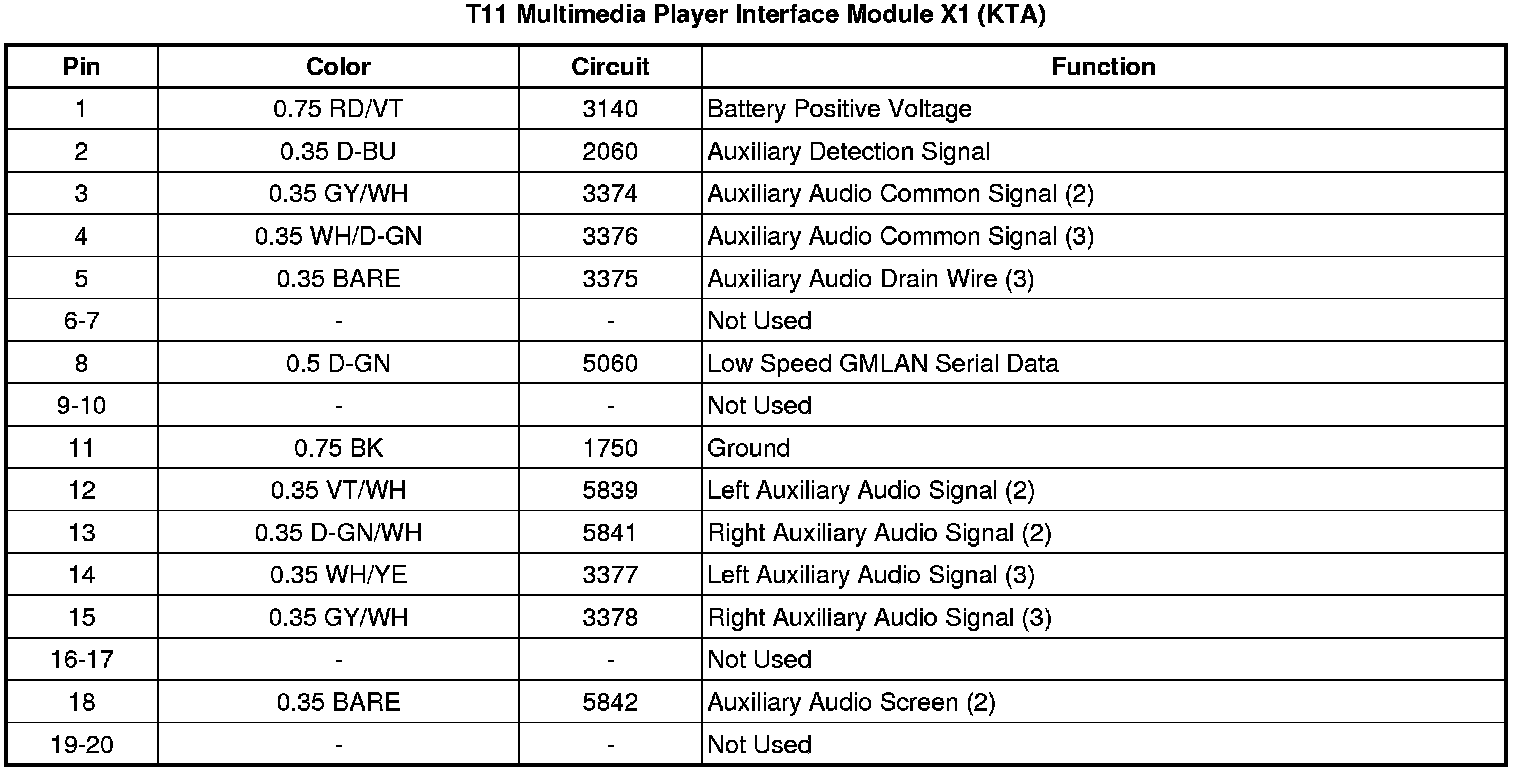 T11 Multimedia Player Interface Module X1 (KTA)

| Pin | Color | Circuit | Function |
|---|---|---|---|
| 1 | 0.75 RD/VT | 3140 | Battery Positive Voltage |
| 2 | 0.35 D-BU | 2060 | Auxiliary Detection Signal |
| 3 | 0.35 GY/WH | 3374 | Auxiliary Audio Common Signal (2) |
| 4 | 0.35 WH/D-GN | 3376 | Auxiliary Audio Common Signal (3) |
| 5 | 0.35 BARE | 3375 | Auxiliary Audio Drain Wire (3) |
| 6-7 | - | - | Not Used |
| 8 | 0.5 D-GN | 5060 | Low Speed GMLAN Serial Data |
| 9-10 | - | - | Not Used |
| 11 | 0.75 BK | 1750 | Ground |
| 12 | 0.35 VT/WH | 5839 | Left Auxiliary Audio Signal (2) |
| 13 | 0.35 D-GN/WH | 5841 | Right Auxiliary Audio Signal (2) |
| 14 | 0.35 WH/YE | 3377 | Left Auxiliary Audio Signal (3) |
| 15 | 0.35 GY/WH | 3378 | Right Auxiliary Audio Signal (3) |
| 16-17 | - | - | Not Used |
| 18 | 0.35 BARE | 5842 | Auxiliary Audio Screen (2) |
| 19-20 | - | - | Not Used |